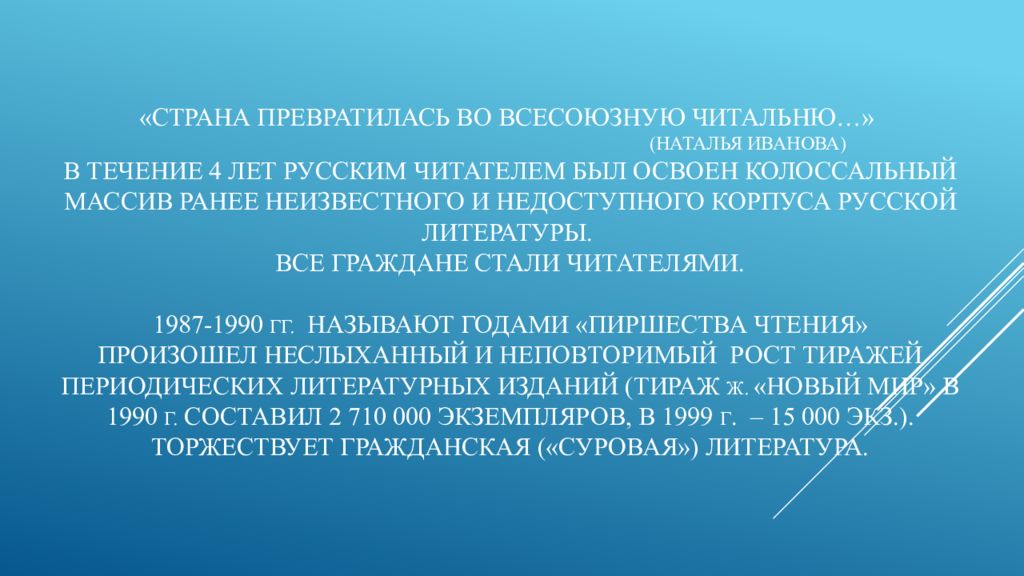 «СТРАНА ПРЕВРАТИЛАСЬ ВО ВСЕСОЮЗНУЮ ЧИТАЛЬНЮ…»
(НАТАЛЬЯ ИВАНОВА)
В ТЕЧЕНИЕ 4 ЛЕТ РУССКИМ ЧИТАТЕЛЕМ БЫЛ ОСВОЕН КОЛОССАЛЬНЫЙ МАССИВ РАНЕЕ НЕИЗВЕСТНОГО И НЕДОСТУПНОГО КОРПУСА РУССКОЙ ЛИТЕРАТУРЫ.
ВСЕ ГРАЖДАНЕ СТАЛИ ЧИТАТЕЛЯМИ.

1987-1990 ГГ. НАЗЫВАЮТ ГОДАМИ «ПИРШЕСТВА ЧТЕНИЯ»
ПРОИЗОШЕЛ НЕСЛЫХАННЫЙ И НЕПОВТОРИМЫЙ РОСТ ТИРАЖЕЙ ПЕРИОДИЧЕСКИХ ЛИТЕРАТУРНЫХ ИЗДАНИЙ (ТИРАЖ Ж. «НОВЫЙ МИР» В 1990 Г. СОСТАВИЛ 2 710 000 ЭКЗЕМПЛЯРОВ, В 1999 Г. – 15 000 ЭКЗ.).
ТОРЖЕСТВУЕТ ГРАЖДАНСКАЯ («СУРОВАЯ») ЛИТЕРАТУРА.